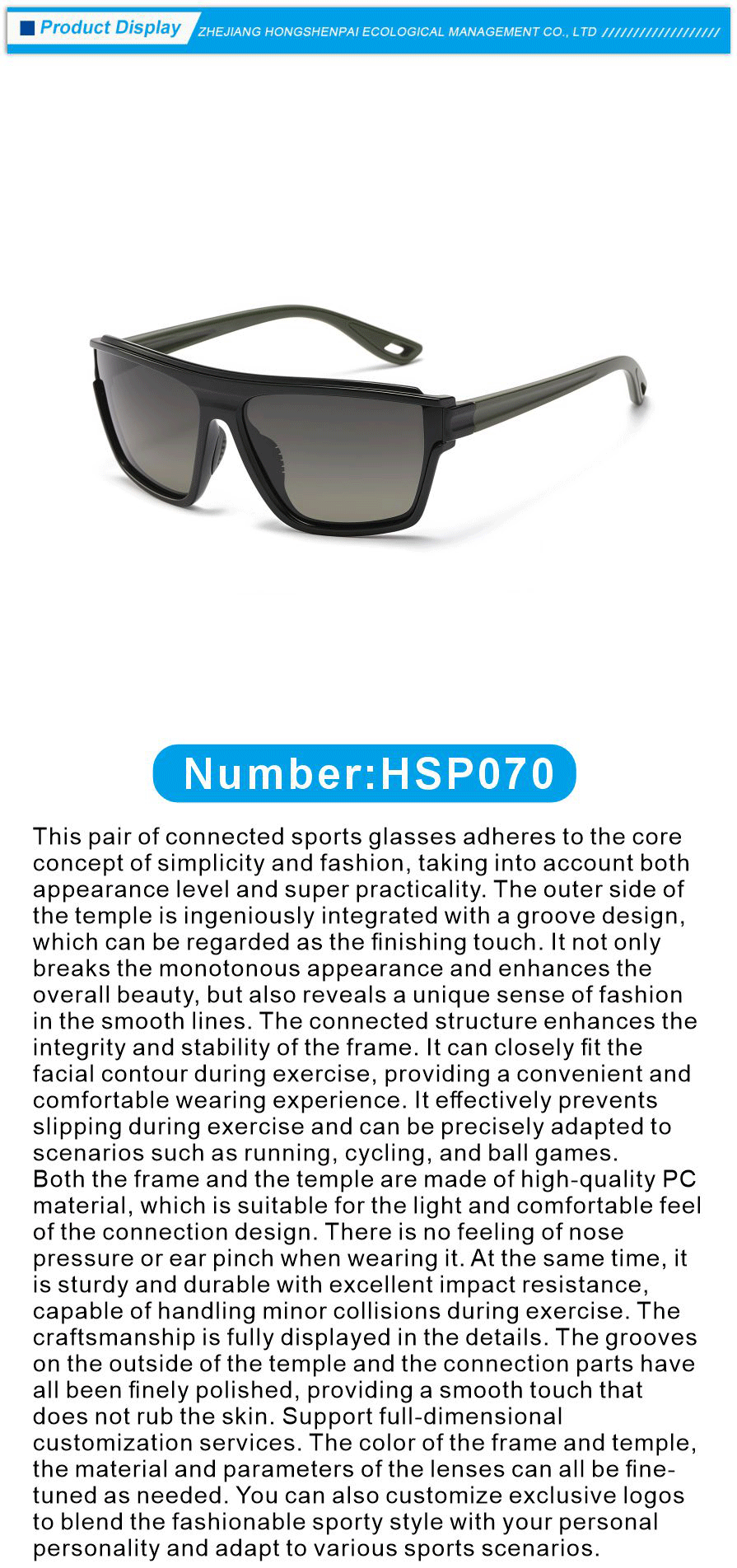 Product Display ZHEJIANG HONGSHENPAI ECOLOGICAL MANAGEMENT CO., LTD ///////////////////

Number:HSP070

This pair of connected sports glasses adheres to the core concept of simplicity and fashion, taking into account both appearance level and super practicality. The outer side of the temple is ingeniously integrated with a groove design, which can be regarded as the finishing touch. It not only breaks the monotonous appearance and enhances the overall beauty, but also reveals a unique sense of fashion in the smooth lines. The connected structure enhances the integrity and stability of the frame. It can closely fit the facial contour during exercise, providing a convenient and comfortable wearing experience. It effectively prevents slipping during exercise and can be precisely adapted to scenarios such as running, cycling, and ball games.
Both the frame and the temple are made of high-quality PC material, which is suitable for the light and comfortable feel of the connection design. There is no feeling of nose pressure or ear pinch when wearing it. At the same time, it is sturdy and durable with excellent impact resistance, capable of handling minor collisions during exercise. The craftsmanship is fully displayed in the details. The grooves on the outside of the temple and the connection parts have all been finely polished, providing a smooth touch that does not rub the skin. Support full-dimensional customization services. The color of the frame and temple, the material and parameters of the lenses can all be fine-tuned as needed. You can also customize exclusive logos to blend the fashionable sporty style with your personal personality and adapt to various sports scenarios.